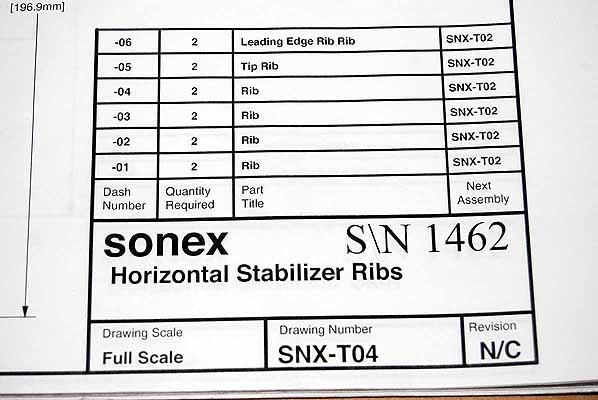 [196.9mm]

| -06 | 2 | Leading Edge Rib Rib | SNX-T02 |
|---|---|---|---|
| -05 | 2 | Tip Rib | SNX-T02 |
| -04 | 2 | Rib | SNX-T02 |
| -03 | 2 | Rib | SNX-T02 |
| -02 | 2 | Rib | SNX-T02 |
| -01 | 2 | Rib | SNX-T02 |
| Dash Number | Quantity Required | Part Title | Next Assembly |

sonex

S\N 1462

Horizontal Stabilizer Ribs

Drawing Scale
Full Scale

Drawing Number
SNX-T04

Revision
N/C